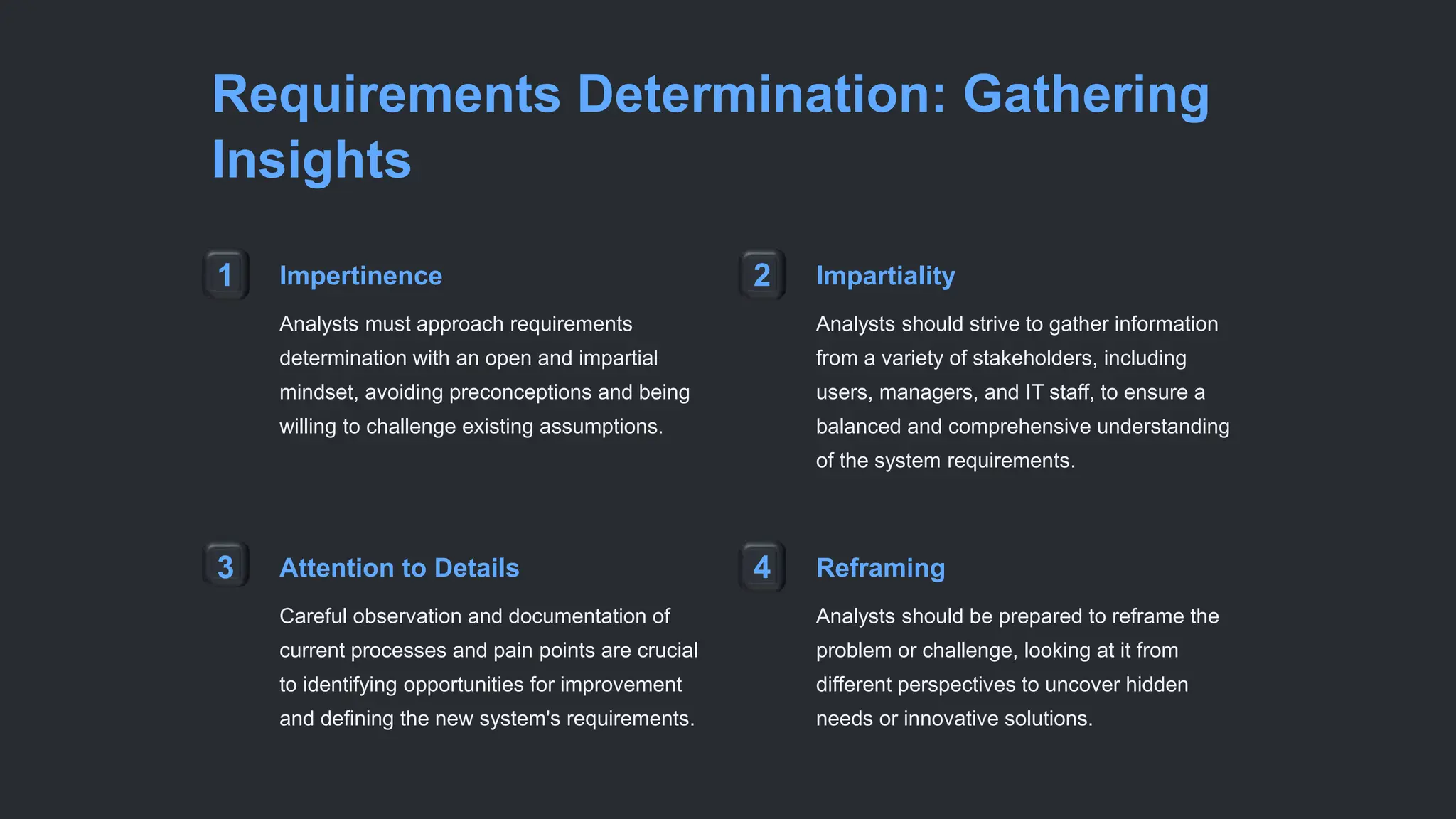 Requirements Determination: Gathering Insights

1

Impertinence

Analysts must approach requirements determination with an open and impartial mindset, avoiding preconceptions and being willing to challenge existing assumptions.

2

Impartiality

Analysts should strive to gather information from a variety of stakeholders, including users, managers, and IT staff, to ensure a balanced and comprehensive understanding of the system requirements.

3

Attention to Details

Careful observation and documentation of current processes and pain points are crucial to identifying opportunities for improvement and defining the new system's requirements.

4

Reframing

Analysts should be prepared to reframe the problem or challenge, looking at it from different perspectives to uncover hidden needs or innovative solutions.